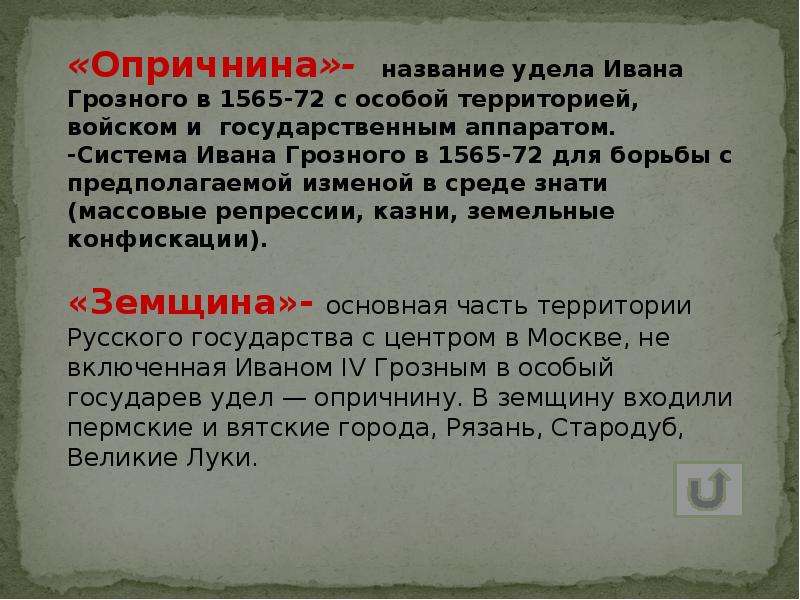 «Опричнина»- название удела Ивана Грозного в 1565-72 с особой территорией, войском и государственным аппаратом.
-Система Ивана Грозного в 1565-72 для борьбы с предполагаемой изменой в среде знати (массовые репрессии, казни, земельные конфискации).

«Земщина»- основная часть территории Русского государства с центром в Москве, не включенная Иваном IV Грозным в особый государев удел — опричнину. В земщину входили пермские и вятские города, Рязань, Стародуб, Великие Луки.